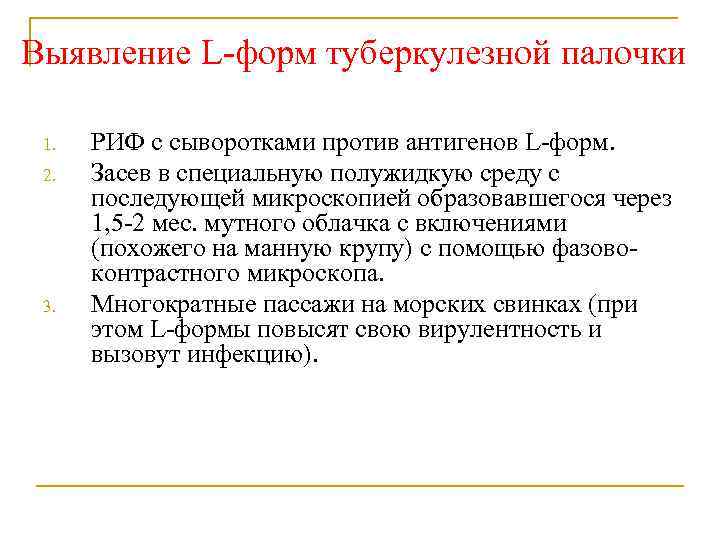 Выявление L-форм туберкулезной палочки

1. РИФ с сыворотками против антигенов L-форм.
2. Засев в специальную полужидкую среду с последующей микроскопией образовавшегося через 1,5-2 мес. мутного облачка с включениями (похожего на манную крупу) с помощью фазово-контрастного микроскопа.
3. Многократные пассажи на морских свинках (при этом L-формы повысят свою вирулентность и вызовут инфекцию).